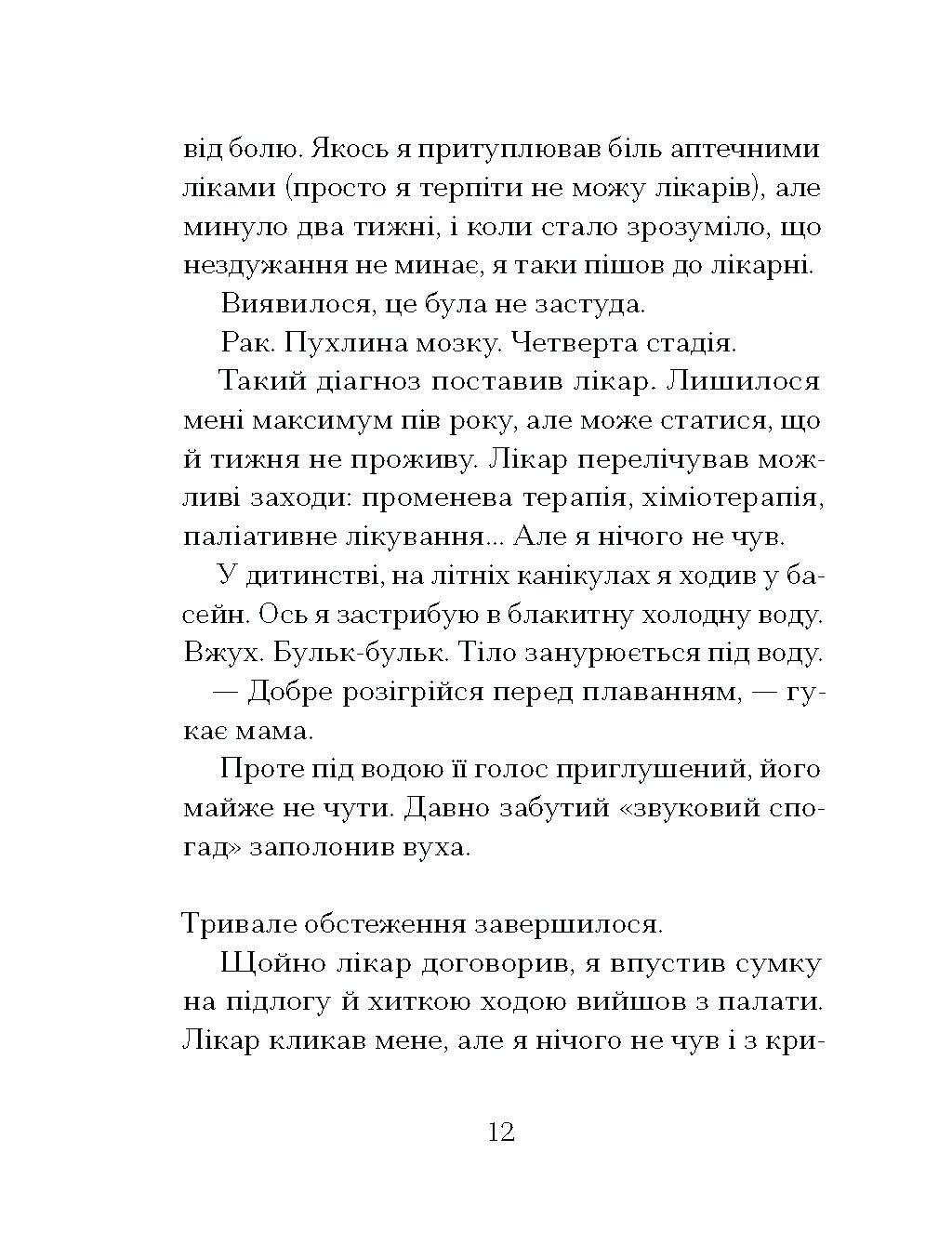 від болю. Якось я притуплював біль аптечними ліками (просто я терпіти не можу лікарів), але минуло два тижні, і коли стало зрозуміло, що нездужання не минає, я таки пішов до лікарні.

Виявилося, це була не застуда.

Рак. Пухлина мозку. Четверта стадія.

Такий діагноз поставив лікар. Лишилося мені максимум пів року, але може статися, що й тижня не проживу. Лікар перелічував можливі заходи: променева терапія, хіміотерапія, паліативне лікування... Але я нічого не чув.

У дитинстві, на літніх канікулах я ходив у басейн. Ось я застрибую в блакитну холодну воду. Вжух. Бульк-бульк. Тіло занурюється під воду.

— Добре розігрійся перед плаванням, — гукає мама.

Проте під водою її голос приглушений, його майже не чути. Давно забутий «звуковий спогад» заполонив вуха.

Тривале обстеження завершилося.

Щойно лікар договорив, я впустив сумку на підлогу й хиткою ходою вийшов з палати. Лікар кликав мене, але я нічого не чув і з кри-

12